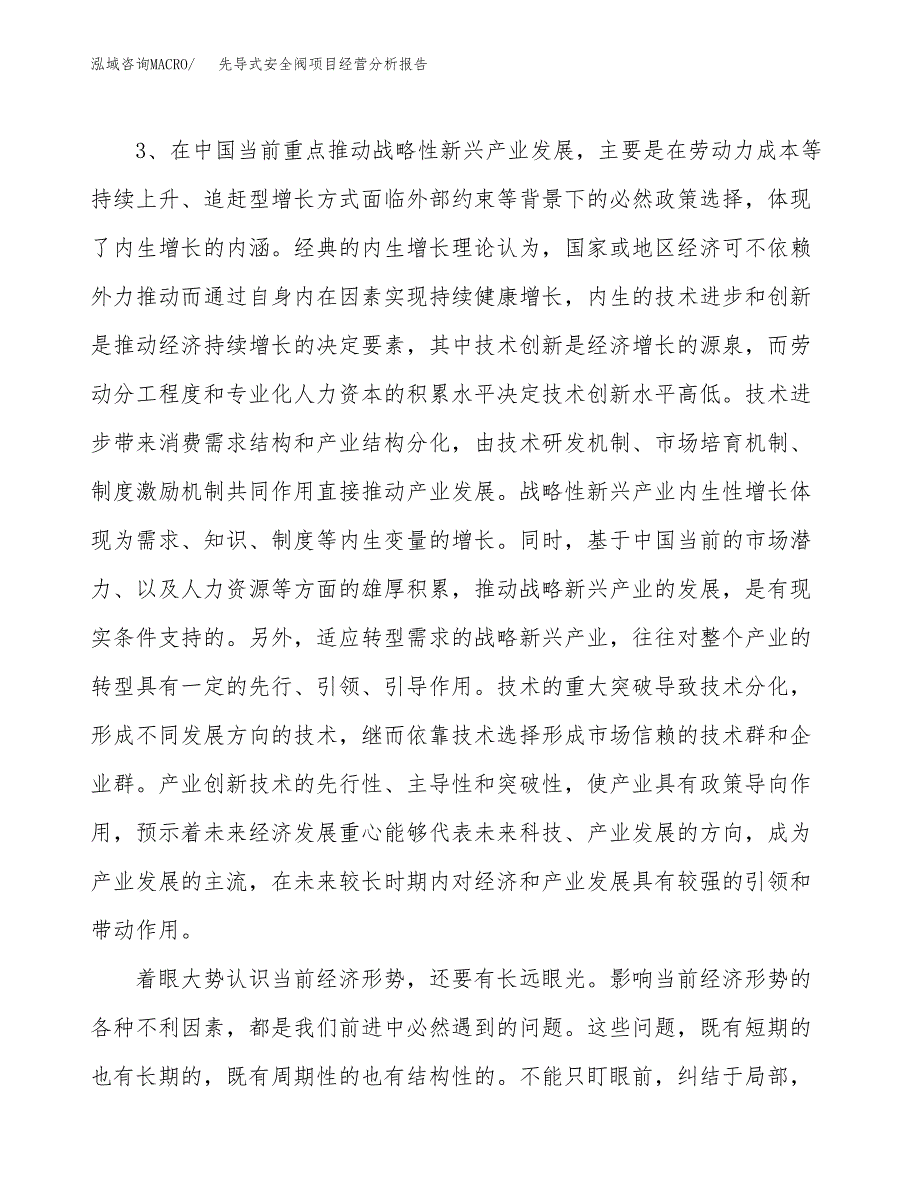 泓域咨询MACRO/　先导式安全阀项目经营分析报告

3、在中国当前重点推动战略性新兴产业发展，主要是在劳动力成本等持续上升、追赶型增长方式面临外部约束等背景下的必然政策选择，体现了内生增长的内涵。经典的内生增长理论认为，国家或地区经济可不依赖外力推动而通过自身内在因素实现持续健康增长，内生的技术进步和创新是推动经济持续增长的决定要素，其中技术创新是经济增长的源泉，而劳动分工程度和专业化人力资本的积累水平决定技术创新水平高低。技术进步带来消费需求结构和产业结构分化，由技术研发机制、市场培育机制、制度激励机制共同作用直接推动产业发展。战略性新兴产业内生性增长体现为需求、知识、制度等内生变量的增长。同时，基于中国当前的市场潜力、以及人力资源等方面的雄厚积累，推动战略新兴产业的发展，是有现实条件支持的。另外，适应转型需求的战略新兴产业，往往对整个产业的转型具有一定的先行、引领、引导作用。技术的重大突破导致技术分化，形成不同发展方向的技术，继而依靠技术选择形成市场信赖的技术群和企业群。产业创新技术的先行性、主导性和突破性，使产业具有政策导向作用，预示着未来经济发展重心能够代表未来科技、产业发展的方向，成为产业发展的主流，在未来较长时期内对经济和产业发展具有较强的引领和带动作用。

着眼大势认识当前经济形势，还要有长远眼光。影响当前经济形势的各种不利因素，都是我们前进中必然遇到的问题。这些问题，既有短期的也有长期的，既有周期性的也有结构性的。不能只盯眼前，纠结于局部，